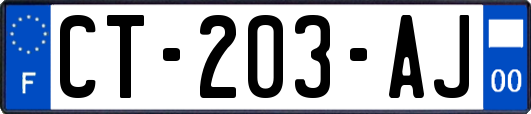 F
CT-203-AJ
00